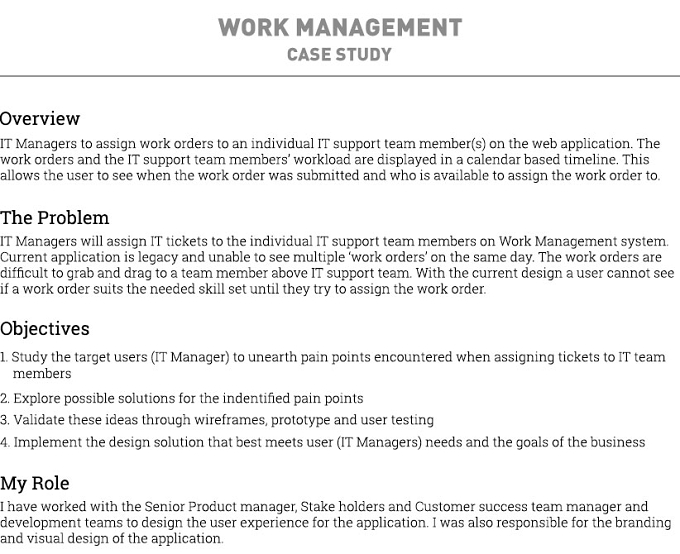 WORK MANAGEMENT
CASE STUDY

Overview
IT Managers to assign work orders to an individual IT support team member(s) on the web application. The work orders and the IT support team members' workload are displayed in a calendar based timeline. This allows the user to see when the work order was submitted and who is available to assign the work order to.

The Problem
IT Managers will assign IT tickets to the individual IT support team members on Work Management system. Current application is legacy and unable to see multiple 'work orders' on the same day. The work orders are difficult to grab and drag to a team member above IT support team. With the current design a user cannot see if a work order suits the needed skill set until they try to assign the work order.

Objectives
1. Study the target users (IT Manager) to unearth pain points encountered when assigning tickets to IT team members
2. Explore possible solutions for the indentified pain points
3. Validate these ideas through wireframes, prototype and user testing
4. Implement the design solution that best meets user (IT Managers) needs and the goals of the business

My Role
I have worked with the Senior Product manager, Stake holders and Customer success team manager and development teams to design the user experience for the application. I was also responsible for the branding and visual design of the application.